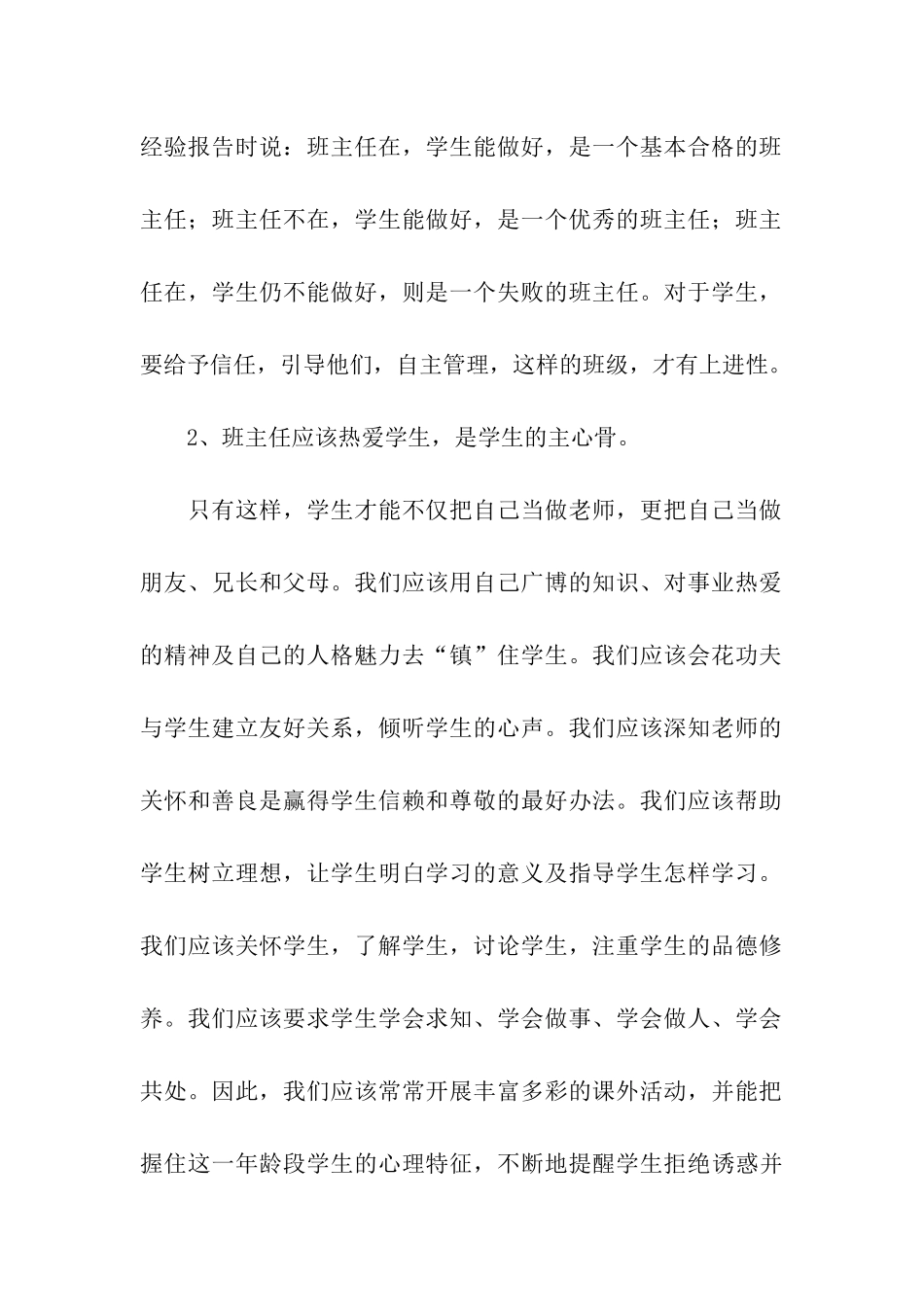 经验报告时说：班主任在，学生能做好，是一个基本合格的班主任；班主任不在，学生能做好，是一个优秀的班主任；班主任在，学生仍不能做好，则是一个失败的班主任。对于学生，要给予信任，引导他们，自主管理，这样的班级，才有上进性。

2、班主任应该热爱学生，是学生的主心骨。

只有这样，学生才能不仅把自己当做老师，更把自己当做朋友、兄长和父母。我们应该用自己广博的知识、对事业热爱的精神及自己的人格魅力去“镇”住学生。我们应该会花功夫与学生建立友好关系，倾听学生的心声。我们应该深知老师的关怀和善良是赢得学生信赖和尊敬的最好办法。我们应该帮助学生树立理想，让学生明白学习的意义及指导学生怎样学习。我们应该关怀学生，了解学生，讨论学生，注重学生的品德修养。我们应该要求学生学会求知、学会做事、学会做人、学会共处。因此，我们应该常常开展丰富多彩的课外活动，并能把握住这一年龄段学生的心理特征，不断地提醒学生拒绝诱惑并